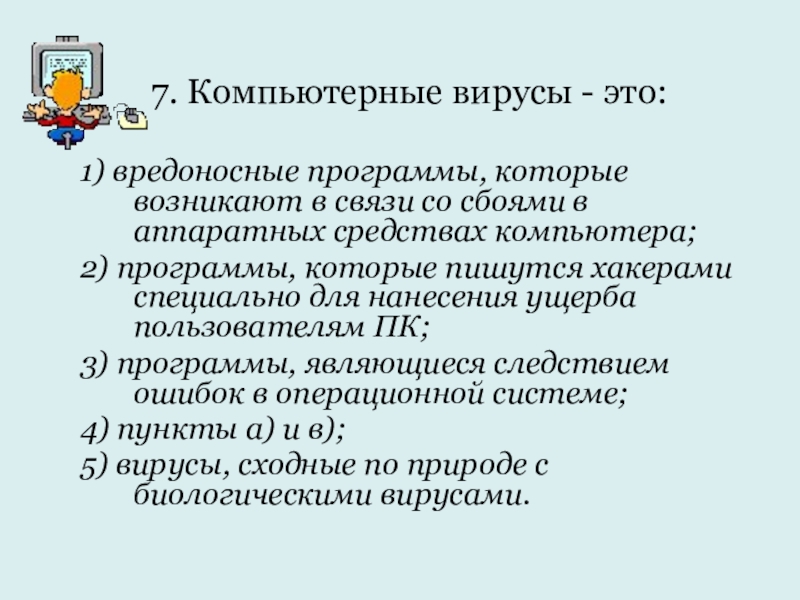 7. Компьютерные вирусы - это:

1) вредоносные программы, которые возникают в связи со сбоями в аппаратных средствах компьютера;

2) программы, которые пишутся хакерами специально для нанесения ущерба пользователям ПК;

3) программы, являющиеся следствием ошибок в операционной системе;

4) пункты а) и в);

5) вирусы, сходные по природе с биологическими вирусами.